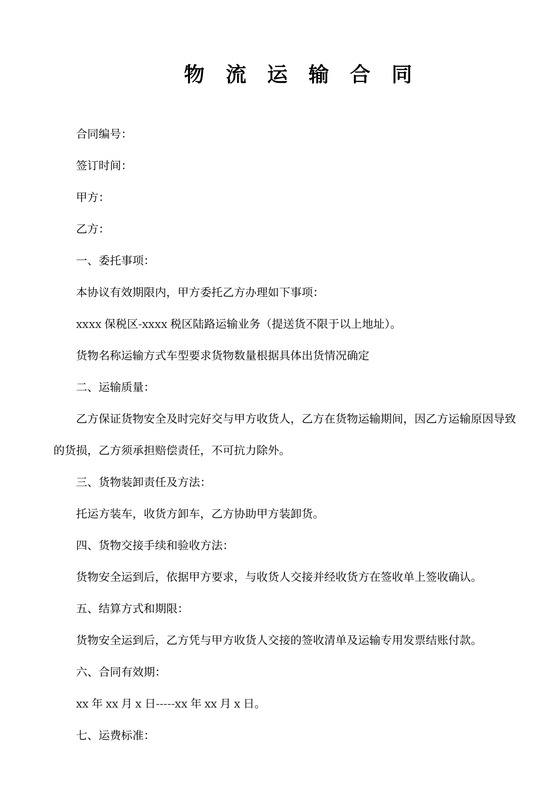 物 流 运 输 合 同

合同编号:

签订时间:

甲方:

乙方:

一、委托事项:

本协议有效期限内，甲方委托乙方办理如下事项:

xxxx 保税区-xxxx 税区陆路运输业务（提送货不限于以上地址）。

货物名称运输方式车型要求货物数量根据具体出货情况确定

二、运输质量:

乙方保证货物安全及时完好交与甲方收货人，乙方在货物运输期间，因乙方运输原因导致的货损，乙方须承担赔偿责任，不可抗力除外。

三、货物装卸责任及方法:

托运方装车，收货方卸车，乙方协助甲方装卸货。

四、货物交接手续和验收方法:

货物安全运到后，依据甲方要求，与收货人交接并经收货方在签收单上签收确认。

五、结算方式和期限:

货物安全运到后，乙方凭与甲方收货人交接的签收清单及运输专用发票结账付款。

六、合同有效期:

xx 年 xx 月 x 日-----xx 年 xx 月 x 日。

七、运费标准: